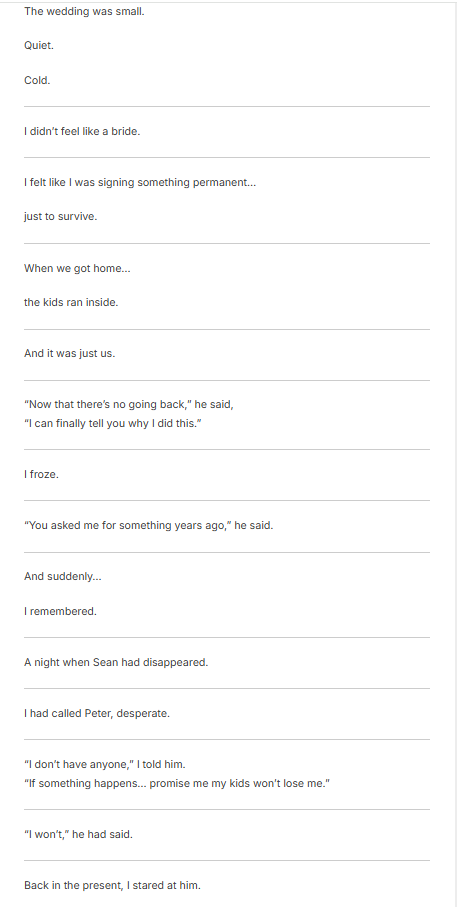 The wedding was small.

Quiet.

Cold.

I didn't feel like a bride.

I felt like I was signing something permanent...

just to survive.

When we got home...

the kids ran inside.

And it was just us.

"Now that there's no going back," he said,
"I can finally tell you why I did this."

I froze.

"You asked me for something years ago," he said.

And suddenly...

I remembered.

A night when Sean had disappeared.

I had called Peter, desperate.

"I don't have anyone," I told him.
"If something happens... promise me my kids won't lose me."

"I won't," he had said.

Back in the present, I stared at him.